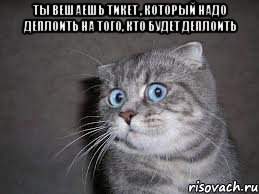 ТЫ ВЕШАЕШЬ ТИКЕТ, КОТОРЫЙ НАДО ДЕПЛОИТЬ НА ТОГО, КТО БУДЕТ ДЕПЛОИТЬ

risovach.ru